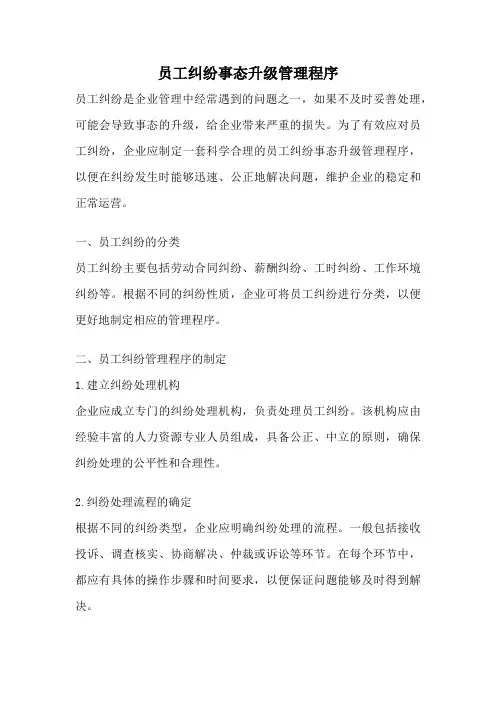 员工纠纷事态升级管理程序

员工纠纷是企业管理中经常遇到的问题之一，如果不及时妥善处理，可能会导致事态的升级，给企业带来严重的损失。为了有效应对员工纠纷，企业应制定一套科学合理的员工纠纷事态升级管理程序，以便在纠纷发生时能够迅速、公正地解决问题，维护企业的稳定和正常运营。

一、员工纠纷的分类

员工纠纷主要包括劳动合同纠纷、薪酬纠纷、工时纠纷、工作环境纠纷等。根据不同的纠纷性质，企业可将员工纠纷进行分类，以便更好地制定相应的管理程序。

二、员工纠纷管理程序的制定

1.建立纠纷处理机构

企业应成立专门的纠纷处理机构，负责处理员工纠纷。该机构应由经验丰富的人力资源专业人员组成，具备公正、中立的原则，确保纠纷处理的公平性和合理性。

2.纠纷处理流程的确定

根据不同的纠纷类型，企业应明确纠纷处理的流程。一般包括接收投诉、调查核实、协商解决、仲裁或诉讼等环节。在每个环节中，都应有具体的操作步骤和时间要求，以便保证问题能够及时得到解决。